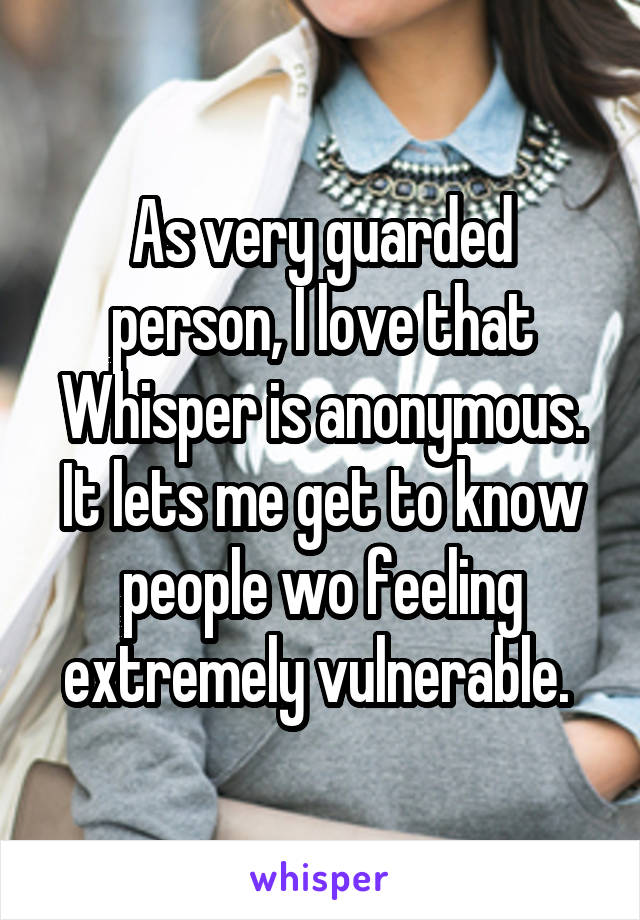 As very guarded person, I love that Whisper is anonymous. It lets me get to know people wo feeling extremely vulnerable.

whisper